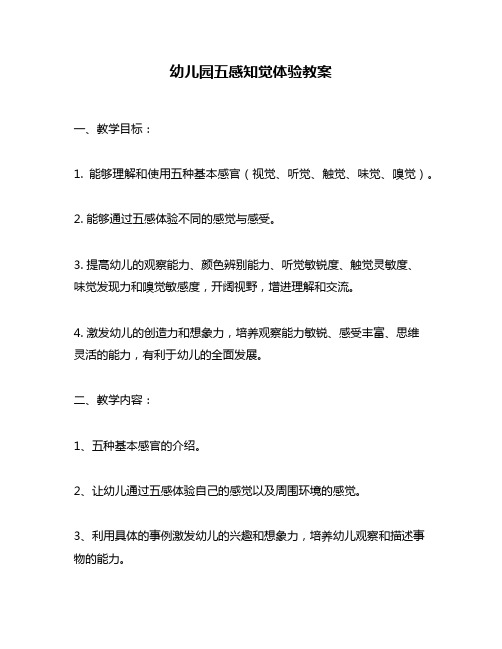 幼儿园五感知觉体验教案

一、教学目标：

1. 能够理解和使用五种基本感官（视觉、听觉、触觉、味觉、嗅觉）。

2. 能够通过五感体验不同的感觉与感受。

3. 提高幼儿的观察能力、颜色辨别能力、听觉敏锐度、触觉灵敏度、味觉发现力和嗅觉敏感度，开阔视野，增进理解和交流。

4. 激发幼儿的创造力和想象力，培养观察能力敏锐、感受丰富、思维灵活的能力，有利于幼儿的全面发展。

二、教学内容：

1、五种基本感官的介绍。

2、让幼儿通过五感体验自己的感觉以及周围环境的感觉。

3、利用具体的事例激发幼儿的兴趣和想象力，培养幼儿观察和描述事物的能力。